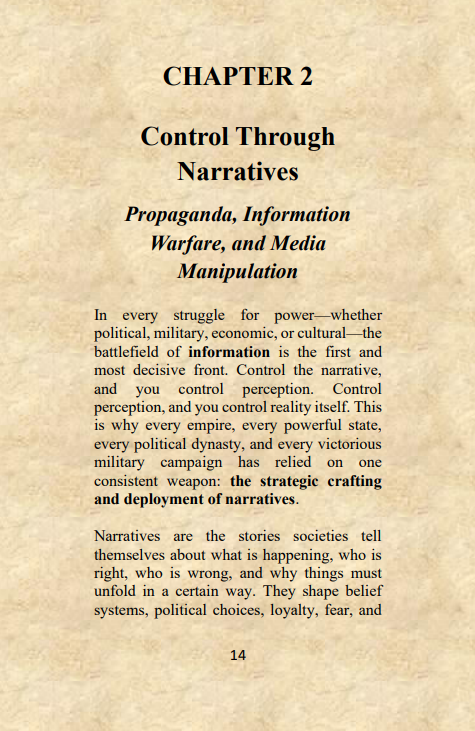 CHAPTER 2

Control Through Narratives

Propaganda, Information Warfare, and Media Manipulation

In every struggle for power—whether political, military, economic, or cultural—the battlefield of information is the first and most decisive front. Control the narrative, and you control perception. Control perception, and you control reality itself. This is why every empire, every powerful state, every political dynasty, and every victorious military campaign has relied on one consistent weapon: the strategic crafting and deployment of narratives.

Narratives are the stories societies tell themselves about what is happening, who is right, who is wrong, and why things must unfold in a certain way. They shape belief systems, political choices, loyalty, fear, and

14